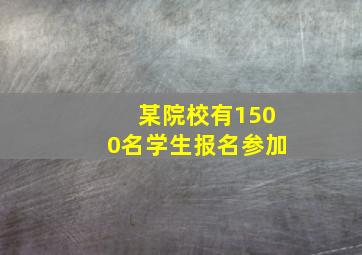 某院校有1500名学生报名参加